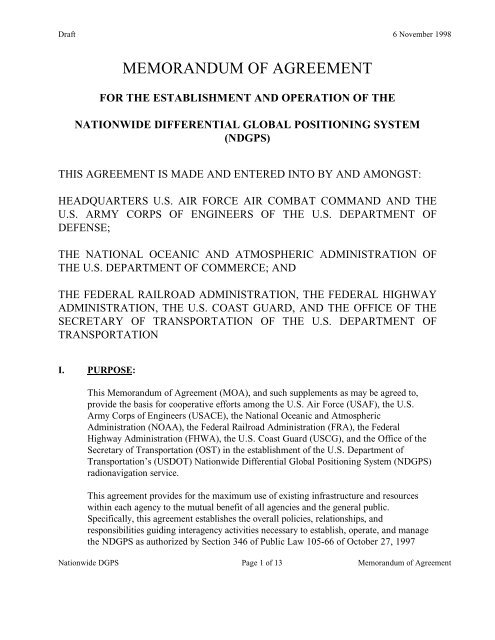 Draft 6 November 1998

MEMORANDUM OF AGREEMENT

FOR THE ESTABLISHMENT AND OPERATION OF THE

NATIONWIDE DIFFERENTIAL GLOBAL POSITIONING SYSTEM (NDGPS)

THIS AGREEMENT IS MADE AND ENTERED INTO BY AND AMONGST:

HEADQUARTERS U.S. AIR FORCE AIR COMBAT COMMAND AND THE U.S. ARMY CORPS OF ENGINEERS OF THE U.S. DEPARTMENT OF DEFENSE;

THE NATIONAL OCEANIC AND ATMOSPHERIC ADMINISTRATION OF THE U.S. DEPARTMENT OF COMMERCE; AND

THE FEDERAL RAILROAD ADMINISTRATION, THE FEDERAL HIGHWAY ADMINISTRATION, THE U.S. COAST GUARD, AND THE OFFICE OF THE SECRETARY OF TRANSPORTATION OF THE U.S. DEPARTMENT OF TRANSPORTATION

I. PURPOSE:

This Memorandum of Agreement (MOA), and such supplements as may be agreed to, provide the basis for cooperative efforts among the U.S. Air Force (USAF), the U.S. Army Corps of Engineers (USACE), the National Oceanic and Atmospheric Administration (NOAA), the Federal Railroad Administration (FRA), the Federal Highway Administration (FHWA), the U.S. Coast Guard (USCG), and the Office of the Secretary of Transportation (OST) in the establishment of the U.S. Department of Transportation's (USDOT) Nationwide Differential Global Positioning System (NDGPS) radionavigation service.

This agreement provides for the maximum use of existing infrastructure and resources within each agency to the mutual benefit of all agencies and the general public. Specifically, this agreement establishes the overall policies, relationships, and responsibilities guiding interagency activities necessary to establish, operate, and manage the NDGPS as authorized by Section 346 of Public Law 105-66 of October 27, 1997

Nationwide DGPS Page 1 of 13 Memorandum of Agreement